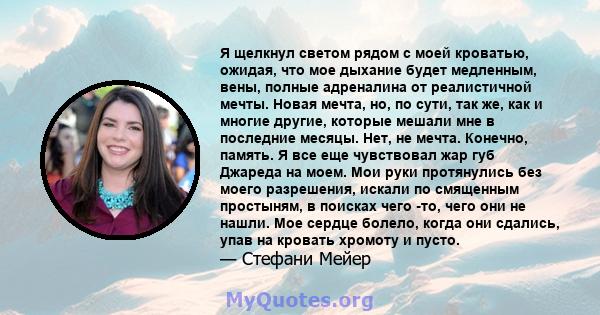 Я щелкнул светом рядом с моей кроватью, ожидая, что мое дыхание будет медленным, вены, полные адреналина от реалистичной мечты. Новая мечта, но, по сути, так же, как и многие другие, которые мешали мне в последние месяцы. Нет, не мечта. Конечно, память. Я все еще чувствовал жар губ Джареда на моем. Мои руки протянулись без моего разрешения, искали по смященным простыням, в поисках чего -то, чего они не нашли. Мое сердце болело, когда они сдались, упав на кровать хромоту и пусто.
— Стефани Мейер

MyQuotes.org